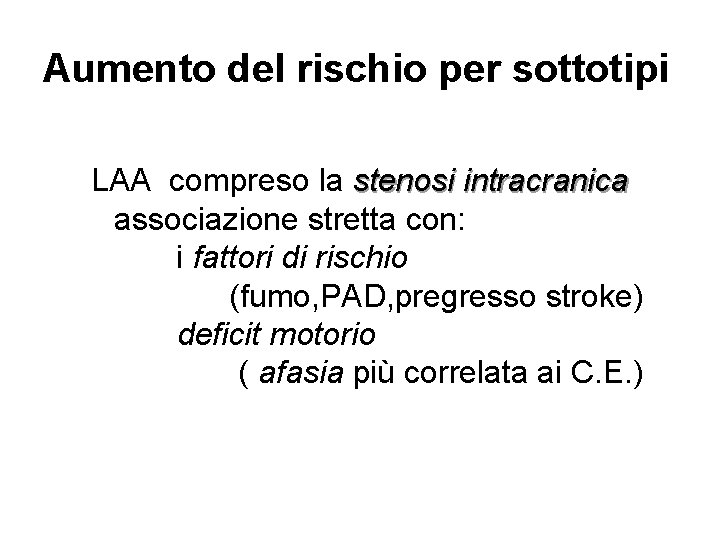 Aumento del rischio per sottotipi

LAA compreso la stenosi intracranica associazione stretta con:
i fattori di rischio
(fumo,PAD,pregresso stroke)
deficit motorio
( afasia più correlata ai C.E.)